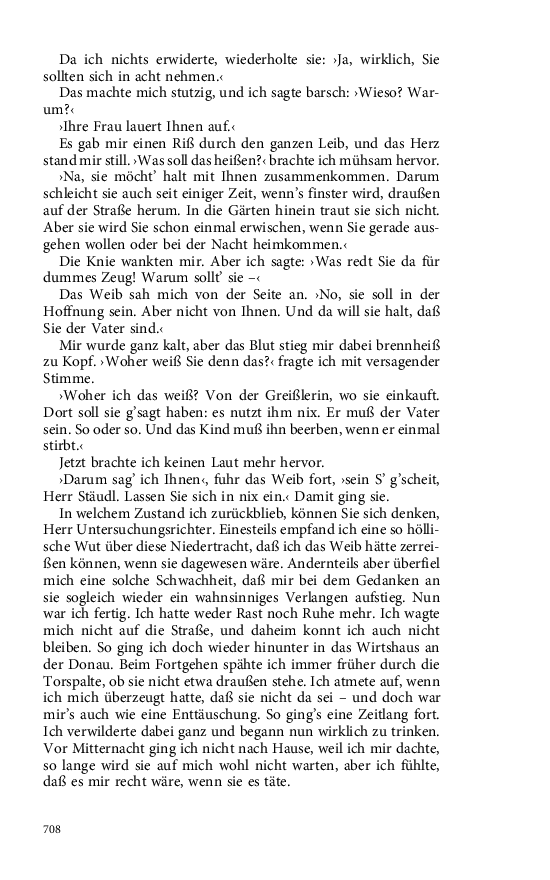 Da ich nichts erwiderte, wiederholte sie: ›Ja, wirklich, Sie sollten sich in acht nehmen.‹

Das machte mich stutzig, und ich sagte barsch: ›Wieso? Warum?‹

›Ihre Frau lauert Ihnen auf.‹

Es gab mir einen Riß durch den ganzen Leib, und das Herz stand mir still. ›Was soll das heißen?‹ brachte ich mühsam hervor.

›Na, sie möcht' halt mit Ihnen zusammenkommen. Darum schleicht sie auch seit einiger Zeit, wenn's finster wird, draußen auf der Straße herum. In die Gärten hinein traut sie sich nicht. Aber sie wird Sie schon einmal erwischen, wenn Sie gerade ausgehen wollen oder bei der Nacht heimkommen.‹

Die Knie wankten mir. Aber ich sagte: ›Was redt Sie da für dummes Zeug! Warum sollt' sie –‹

Das Weib sah mich von der Seite an. ›No, sie soll in der Hoffnung sein. Aber nicht von Ihnen. Und da will sie halt, daß Sie der Vater sind.‹

Mir wurde ganz kalt, aber das Blut stieg mir dabei brennheiß zu Kopf. ›Woher weiß Sie denn das?‹ fragte ich mit versagender Stimme.

›Woher ich das weiß? Von der Greißlerin, wo sie einkauft. Dort soll sie g'sagt haben: es nutzt ihm nix. Er muß der Vater sein. So oder so. Und das Kind muß ihn beerben, wenn er einmal stirbt.‹

Jetzt brachte ich keinen Laut mehr hervor.

›Darum sag' ich Ihnen‹, fuhr das Weib fort, ›sein S' g'scheit, Herr Stäudl. Lassen Sie sich in nix ein.‹ Damit ging sie.

In welchem Zustand ich zurückblieb, können Sie sich denken, Herr Untersuchungsrichter. Einesteils empfand ich eine so höllische Wut über diese Niedertracht, daß ich das Weib hätte zerreißen können, wenn sie dagewesen wäre. Andernteils aber überfiel mich eine solche Schwachheit, daß mir bei dem Gedanken an sie sogleich wieder ein wahnsinniges Verlangen aufstieg. Nun war ich fertig. Ich hatte weder Rast noch Ruhe mehr. Ich wagte mich nicht auf die Straße, und daheim konnt ich auch nicht bleiben. So ging ich doch wieder hinunter in das Wirtshaus an der Donau. Beim Fortgehen spähte ich immer früher durch die Torspalte, ob sie nicht etwa draußen stehe. Ich atmete auf, wenn ich mich überzeugt hatte, daß sie nicht da sei – und doch war mir's auch wie eine Enttäuschung. So ging's eine Zeitlang fort. Ich verwilderte dabei ganz und begann nun wirklich zu trinken. Vor Mitternacht ging ich nicht nach Hause, weil ich mir dachte, so lange wird sie auf mich wohl nicht warten, aber ich fühlte, daß es mir recht wäre, wenn sie es täte.

708